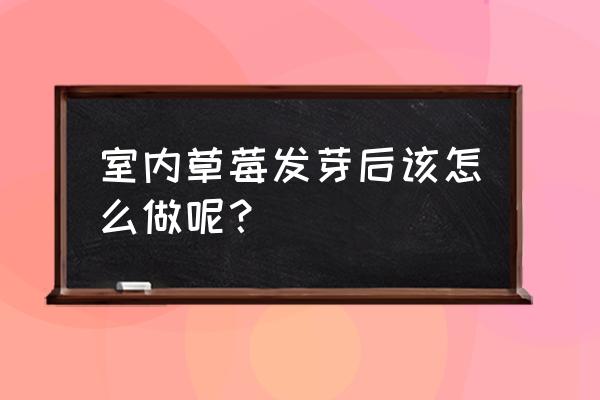 室内草莓发芽后该怎么做呢？